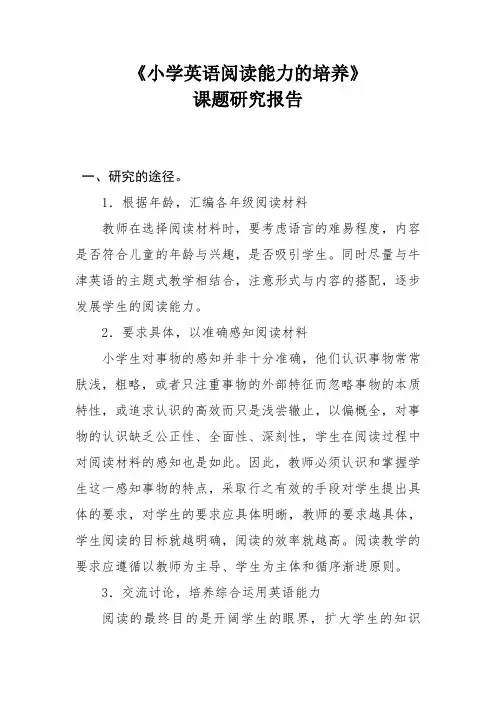 《小学英语阅读能力的培养》
课题研究报告

一、研究的途径。

1．根据年龄，汇编各年级阅读材料

教师在选择阅读材料时，要考虑语言的难易程度，内容是否符合儿童的年龄与兴趣，是否吸引学生。同时尽量与牛津英语的主题式教学相结合，注意形式与内容的搭配，逐步发展学生的阅读能力。

2．要求具体，以准确感知阅读材料

小学生对事物的感知并非十分准确，他们认识事物常常肤浅，粗略，或者只注重事物的外部特征而忽略事物的本质特性，或追求认识的高效而只是浅尝辙止，以偏概全，对事物的认识缺乏公正性、全面性、深刻性，学生在阅读过程中对阅读材料的感知也是如此。因此，教师必须认识和掌握学生这一感知事物的特点，采取行之有效的手段对学生提出具体的要求，对学生的要求应具体明晰，教师的要求越具体，学生阅读的目标就越明确，阅读的效率就越高。阅读教学的要求应遵循以教师为主导、学生为主体和循序渐进原则。

3．交流讨论，培养综合运用英语能力

阅读的最终目的是开阔学生的眼界，扩大学生的知识